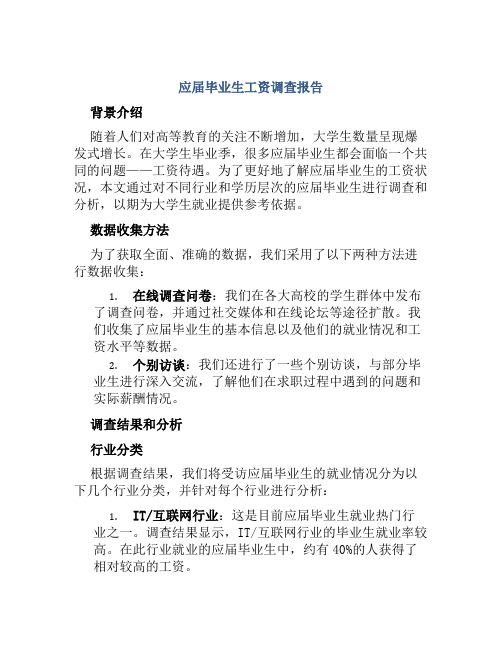 应届毕业生工资调查报告

背景介绍

随着人们对高等教育的关注不断增加，大学生数量呈现爆发式增长。在大学生毕业季，很多应届毕业生都会面临一个共同的问题——工资待遇。为了更好地了解应届毕业生的工资状况，本文通过对不同行业和学历层次的应届毕业生进行调查和分析，以期为大学生就业提供参考依据。

数据收集方法

为了获取全面、准确的数据，我们采用了以下两种方法进行数据收集：

1. 在线调查问卷：我们在各大高校的学生群体中发布了调查问卷，并通过社交媒体和在线论坛等途径扩散。我们收集了应届毕业生的基本信息以及他们的就业情况和工资水平等数据。

2. 个别访谈：我们还进行了一些个别访谈，与部分毕业生进行深入交流，了解他们在求职过程中遇到的问题和实际薪酬情况。

调查结果和分析

行业分类

根据调查结果，我们将受访应届毕业生的就业情况分为以下几个行业分类，并针对每个行业进行分析：

1. IT/互联网行业：这是目前应届毕业生就业热门行业之一。调查结果显示，IT/互联网行业的毕业生就业率较高。在此行业就业的应届毕业生中，约有 40%的人获得了相对较高的工资。